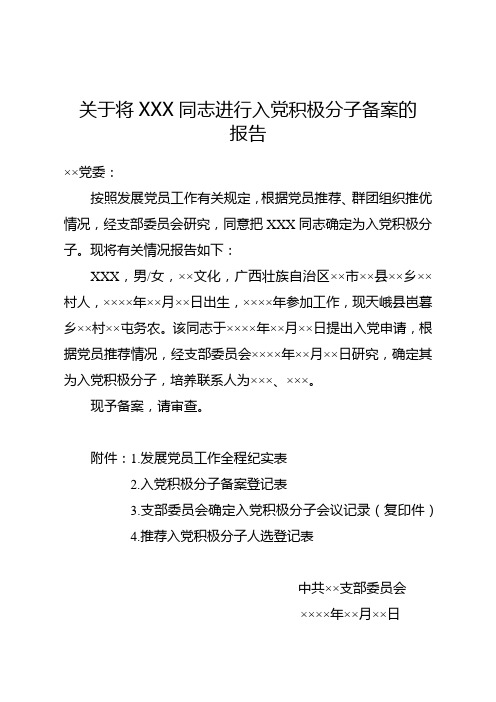 关于将 XXX 同志进行入党积极分子备案的报告

××党委：

按照发展党员工作有关规定，根据党员推荐、群团组织推优情况，经支部委员会研究，同意把 XXX 同志确定为入党积极分子。现将有关情况报告如下：

XXX，男/女，××文化，广西壮族自治区××市××县××乡××村人，××××年××月××日出生，××××年参加工作，现天峨县岜暮乡××村××屯务农。该同志于××××年××月××日提出入党申请，根据党员推荐情况，经支部委员会××××年××月××日研究，确定其为入党积极分子，培养联系人为×××、×××。

现予备案，请审查。

附件：1.发展党员工作全程纪实表

2.入党积极分子备案登记表

3.支部委员会确定入党积极分子会议记录（复印件）

4.推荐入党积极分子人选登记表

中共××支部委员会

××××年××月××日